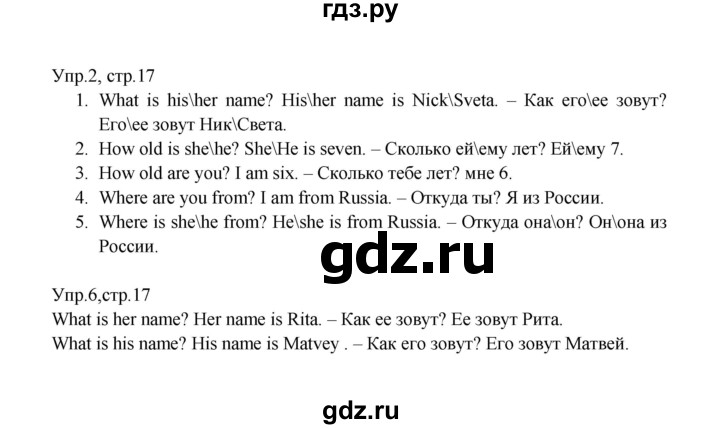 гдз.ру

Упр.2, стр.17

1. What is his\her name? His\her name is Nick\Sveta. – Как его\ее зовут? Его\ее зовут Ник\Света.
2. How old is she\he? She\He is seven. – Сколько ей\ему лет? Ей\ему 7.
3. How old are you? I am six. – Сколько тебе лет? мне 6.
4. Where are you from? I am from Russia. – Откуда ты? Я из России.
5. Where is she\he from? He\she is from Russia. – Откуда она\он? Он\она из России.

gdz.ru

Упр.6,стр.17
What is her name? Her name is Rita. – Как ее зовут? Ее зовут Рита.
What is his name? His name is Matvey . – Как его зовут? Его зовут Матвей.

gdz.ru